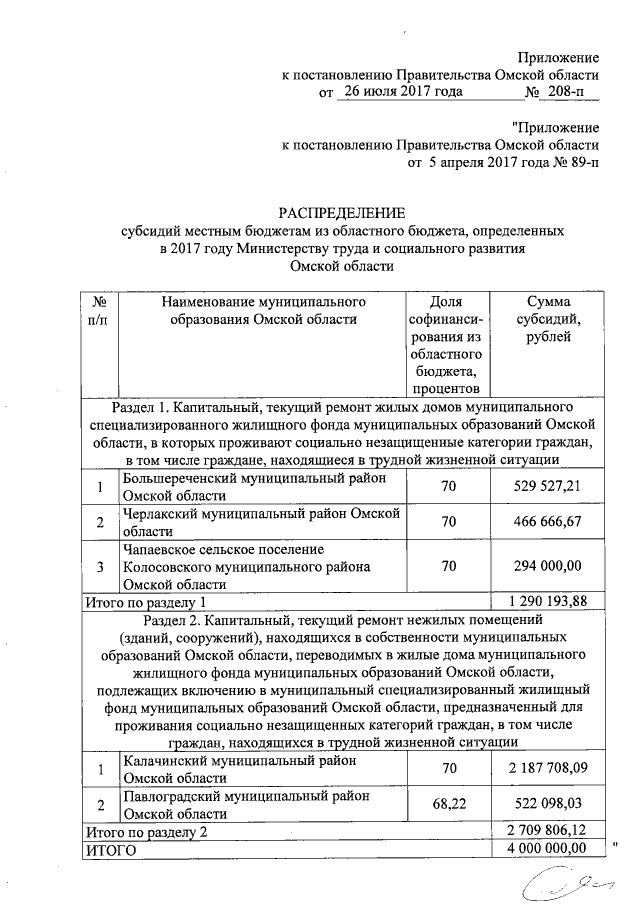 Приложение
к постановлению Правительства Омской области
от 26 июля 2017 года № 208-п

"Приложение
к постановлению Правительства Омской области
от 5 апреля 2017 года № 89-п

РАСПРЕДЕЛЕНИЕ
субсидий местным бюджетам из областного бюджета, определенных в 2017 году Министерству труда и социального развития Омской области

| № п/п | Наименование муниципального образования Омской области | Доля софинансирования из областного бюджета, процентов | Сумма субсидий, рублей |
|---|---|---|---|
| Раздел 1. Капитальный, текущий ремонт жилых домов муниципального специализированного жилищного фонда муниципальных образований Омской области, в которых проживают социально незащищенные категории граждан, в том числе граждане, находящиеся в трудной жизненной ситуации | | | |
| 1 | Большереченский муниципальный район Омской области | 70 | 529 527,21 |
| 2 | Черлакский муниципальный район Омской области | 70 | 466 666,67 |
| 3 | Чапаевское сельское поселение Колосовского муниципального района Омской области | 70 | 294 000,00 |
| Итого по разделу 1 | | | 1 290 193,88 |
| Раздел 2. Капитальный, текущий ремонт нежилых помещений (зданий, сооружений), находящихся в собственности муниципальных образований Омской области, переводимых в жилые дома муниципального жилищного фонда муниципальных образований Омской области, подлежащих включению в муниципальный специализированный жилищный фонд муниципальных образований Омской области, предназначенный для проживания социально незащищенных категорий граждан, в том числе граждан, находящихся в трудной жизненной ситуации | | | |
| 1 | Калачинский муниципальный район Омской области | 70 | 2 187 708,09 |
| 2 | Павлоградский муниципальный район Омской области | 68,22 | 522 098,03 |
| Итого по разделу 2 | | | 2 709 806,12 |
| ИТОГО | | | 4 000 000,00 |

"